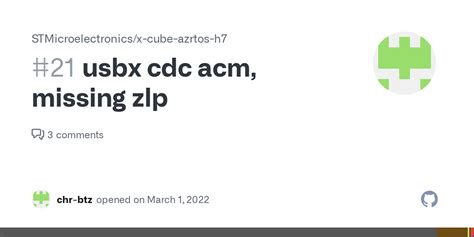 STMicroelectronics/x-cube-azrtos-h7

#21 usbx cdc acm, missing zlp

3 comments

chr-btz opened on March 1, 2022